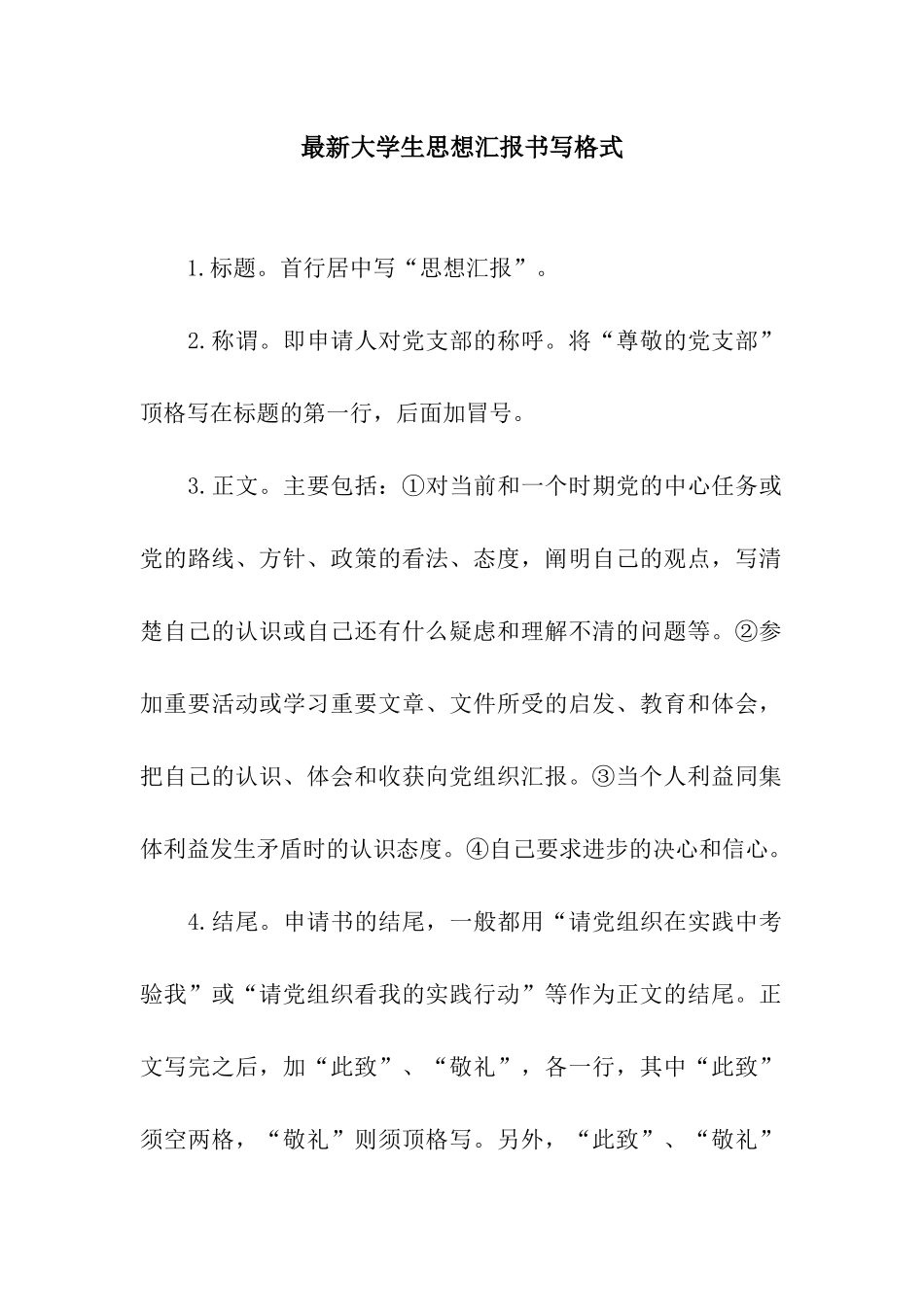 最新大学生思想汇报书写格式

1.标题。首行居中写“思想汇报”。

2.称谓。即申请人对党支部的称呼。将“尊敬的党支部”顶格写在标题的第一行，后面加冒号。

3.正文。主要包括：①对当前和一个时期党的中心任务或党的路线、方针、政策的看法、态度，阐明自己的观点，写清楚自己的认识或自己还有什么疑虑和理解不清的问题等。②参加重要活动或学习重要文章、文件所受的启发、教育和体会，把自己的认识、体会和收获向党组织汇报。③当个人利益同集体利益发生矛盾时的认识态度。④自己要求进步的决心和信心。

4.结尾。申请书的结尾，一般都用“请党组织在实践中考验我”或“请党组织看我的实践行动”等作为正文的结尾。正文写完之后，加“此致”、“敬礼”，各一行，其中“此致”须空两格，“敬礼”则须顶格写。另外，“此致”、“敬礼”